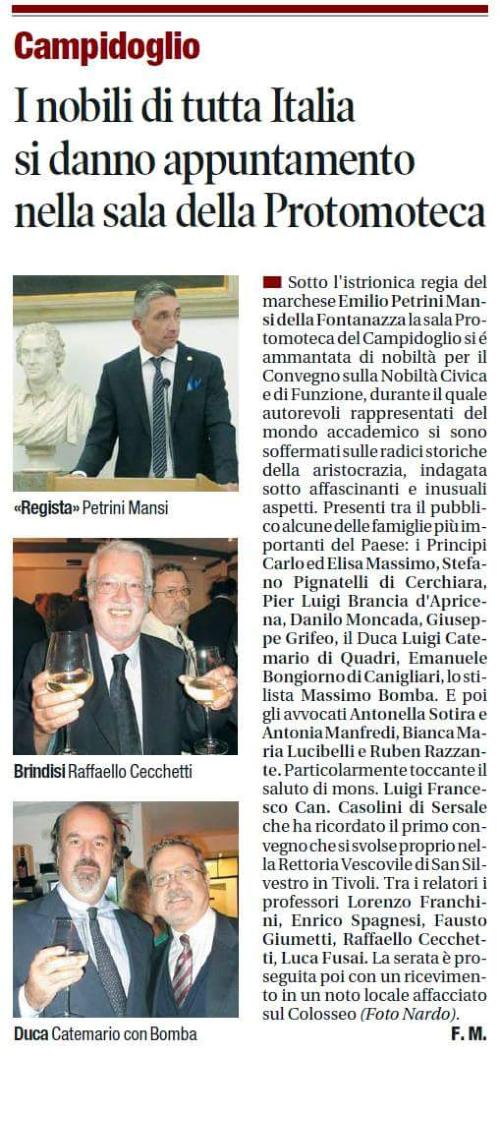 Campidoglio

I nobili di tutta Italia si danno appuntamento nella sala della Protomoteca

«Regista» Petrini Mansi

Brindisi Raffaello Cecchetti

Duca Catemario con Bomba

Sotto l'istrionica regia del marchese Emilio Petrini Mansi della Fontanazza la sala Protomoteca del Campidoglio si é ammantata di nobiltà per il Convegno sulla Nobiltà Civica e di Funzione, durante il quale autorevoli rappresentati del mondo accademico si sono soffermati sulle radici storiche della aristocrazia, indagata sotto affascinanti e inusuali aspetti. Presenti tra il pubblico alcune delle famiglie più importanti del Paese: i Principi Carlo ed Elisa Massimo, Stefano Pignatelli di Cerchiara, Pier Luigi Brancia d'Apricena, Danilo Moncada, Giuseppe Grifeo, il Duca Luigi Catemario di Quadri, Emanuele Bongiorno di Canigliari, lo stilista Massimo Bomba. E poi gli avvocati Antonella Sotira e Antonia Manfredi, Bianca Maria Lucibelli e Ruben Razzante. Particolarmente toccante il saluto di mons. Luigi Francesco Can. Casolini di Sersale che ha ricordato il primo convegno che si svolse proprio nella Rettoria Vescovile di San Silvestro in Tivoli. Tra i relatori i professori Lorenzo Franchini, Enrico Spagnesi, Fausto Giumetti, Raffaello Cecchetti, Luca Fusai. La serata è proseguita poi con un ricevimento in un noto locale affacciato sul Colosseo (Foto Nardo).

F. M.